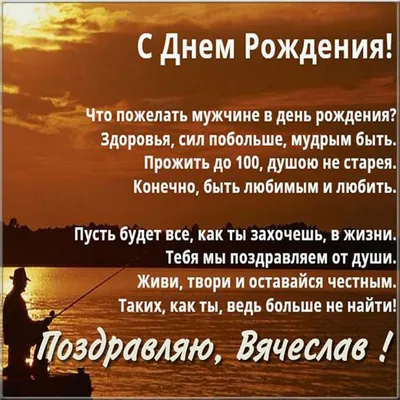 С Днем Рождения!

Что пожелать мужчине в день рождения?
Здоровья, сил побольше, мудрым быть.
Прожить до 100, душою не старея.
Конечно, быть любимым и любить.

Пусть будет все, как ты захочешь, в жизни.
Тебя мы поздравляем от души.
Живи, твори и оставайся честным.
Таких, как ты, ведь больше не найти!

Поздравляю, Вячеслав !